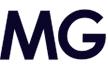 MG